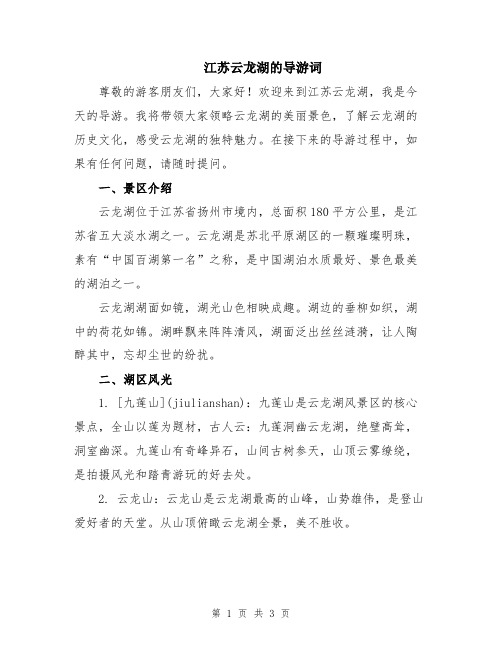 江苏云龙湖的导游词

尊敬的游客朋友们，大家好！欢迎来到江苏云龙湖，我是今天的导游。我将带领大家领略云龙湖的美丽景色，了解云龙湖的历史文化，感受云龙湖的独特魅力。在接下来的导游过程中，如果有任何问题，请随时提问。

一、景区介绍

云龙湖位于江苏省扬州市境内，总面积180平方公里，是江苏省五大淡水湖之一。云龙湖是苏北平原湖区的一颗璀璨明珠，素有“中国百湖第一名”之称，是中国湖泊水质最好、景色最美的湖泊之一。

云龙湖湖面如镜，湖光山色相映成趣。湖边的垂柳如织，湖中的荷花如锦。湖畔飘来阵阵清风，湖面泛出丝丝涟漪，让人陶醉其中，忘却尘世的纷扰。

二、湖区风光

1. [九莲山](jiulianshan)：九莲山是云龙湖风景区的核心景点，全山以莲为题材，古人云：九莲洞幽云龙湖，绝壁高耸，洞室幽深。九莲山有奇峰异石，山间古树参天，山顶云雾缭绕，是拍摄风光和踏青游玩的好去处。

2. 云龙山：云龙山是云龙湖最高的山峰，山势雄伟，是登山爱好者的天堂。从山顶俯瞰云龙湖全景，美不胜收。

第 1 页 共 3 页